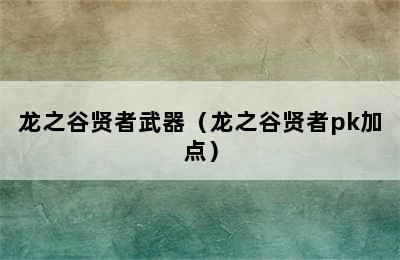 龙之谷贤者武器（龙之谷贤者pk加点）